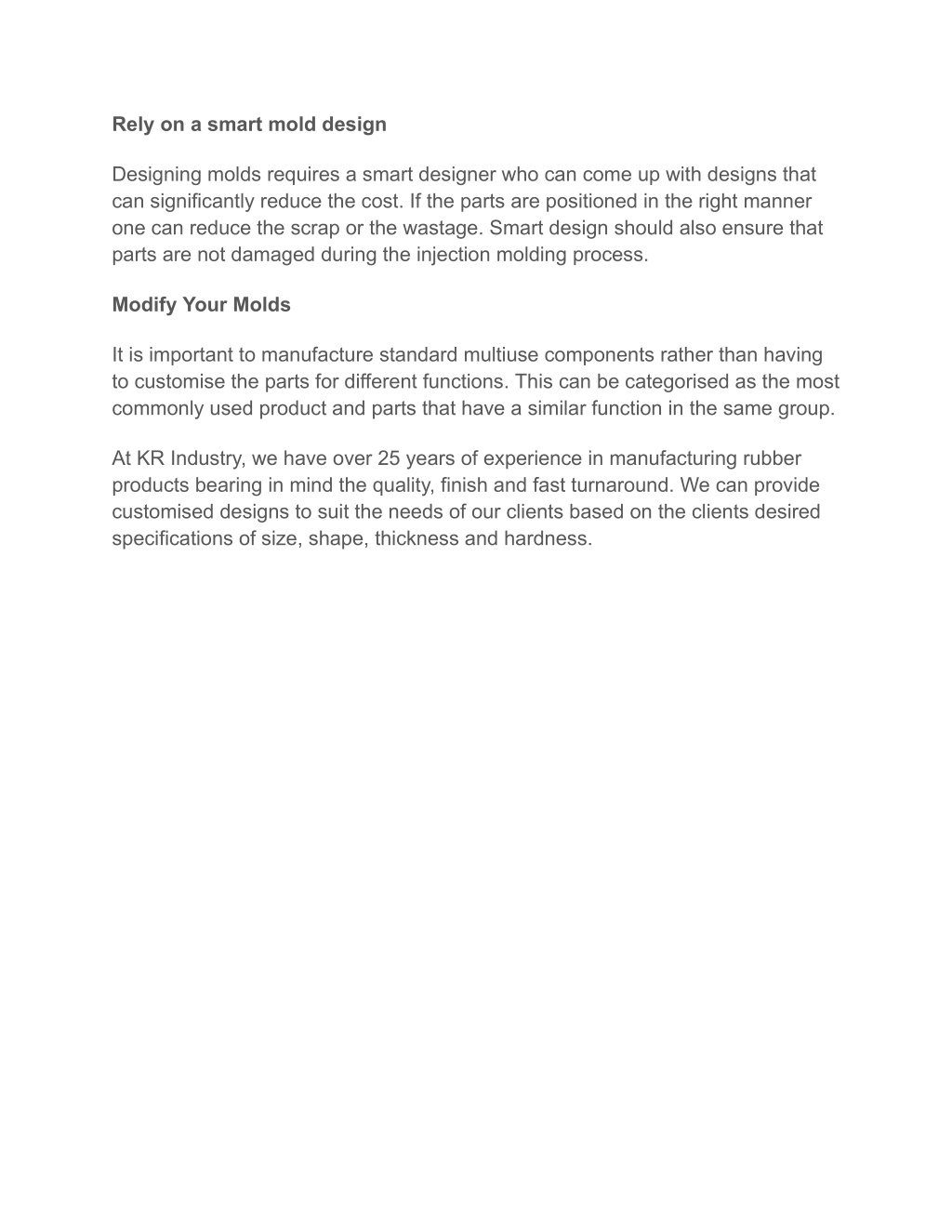 Rely on a smart mold design

Designing molds requires a smart designer who can come up with designs that can significantly reduce the cost. If the parts are positioned in the right manner one can reduce the scrap or the wastage. Smart design should also ensure that parts are not damaged during the injection molding process.

Modify Your Molds

It is important to manufacture standard multiuse components rather than having to customise the parts for different functions. This can be categorised as the most commonly used product and parts that have a similar function in the same group.

At KR Industry, we have over 25 years of experience in manufacturing rubber products bearing in mind the quality, finish and fast turnaround. We can provide customised designs to suit the needs of our clients based on the clients desired specifications of size, shape, thickness and hardness.